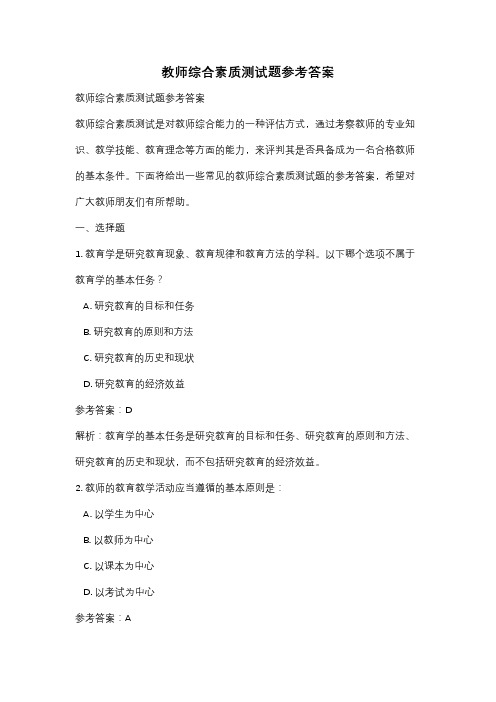 教师综合素质测试题参考答案

教师综合素质测试题参考答案

教师综合素质测试是对教师综合能力的一种评估方式，通过考察教师的专业知识、教学技能、教育理念等方面的能力，来评判其是否具备成为一名合格教师的基本条件。下面将给出一些常见的教师综合素质测试题的参考答案，希望对广大教师朋友们有所帮助。

一、选择题

1. 教育学是研究教育现象、教育规律和教育方法的学科。以下哪个选项不属于教育学的基本任务？

A. 研究教育的目标和任务

B. 研究教育的原则和方法

C. 研究教育的历史和现状

D. 研究教育的经济效益

参考答案：D

解析：教育学的基本任务是研究教育的目标和任务、研究教育的原则和方法、研究教育的历史和现状，而不包括研究教育的经济效益。

2. 教师的教育教学活动应当遵循的基本原则是：

A. 以学生为中心

B. 以教师为中心

C. 以课本为中心

D. 以考试为中心

参考答案：A